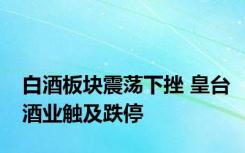 白酒板块震荡下挫 皇台酒业触及跌停